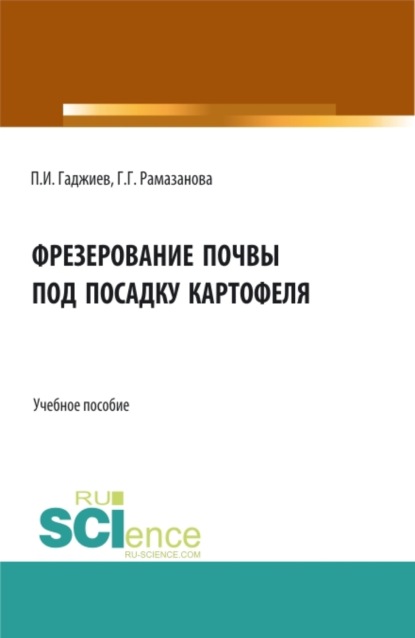 П.И. Гаджиев, Г.Г. Рамазанова

ФРЕЗЕРОВАНИЕ ПОЧВЫ ПОД ПОСАДКУ КАРТОФЕЛЯ

Учебное пособие

RU SCIence RU-SCIENCE.COM